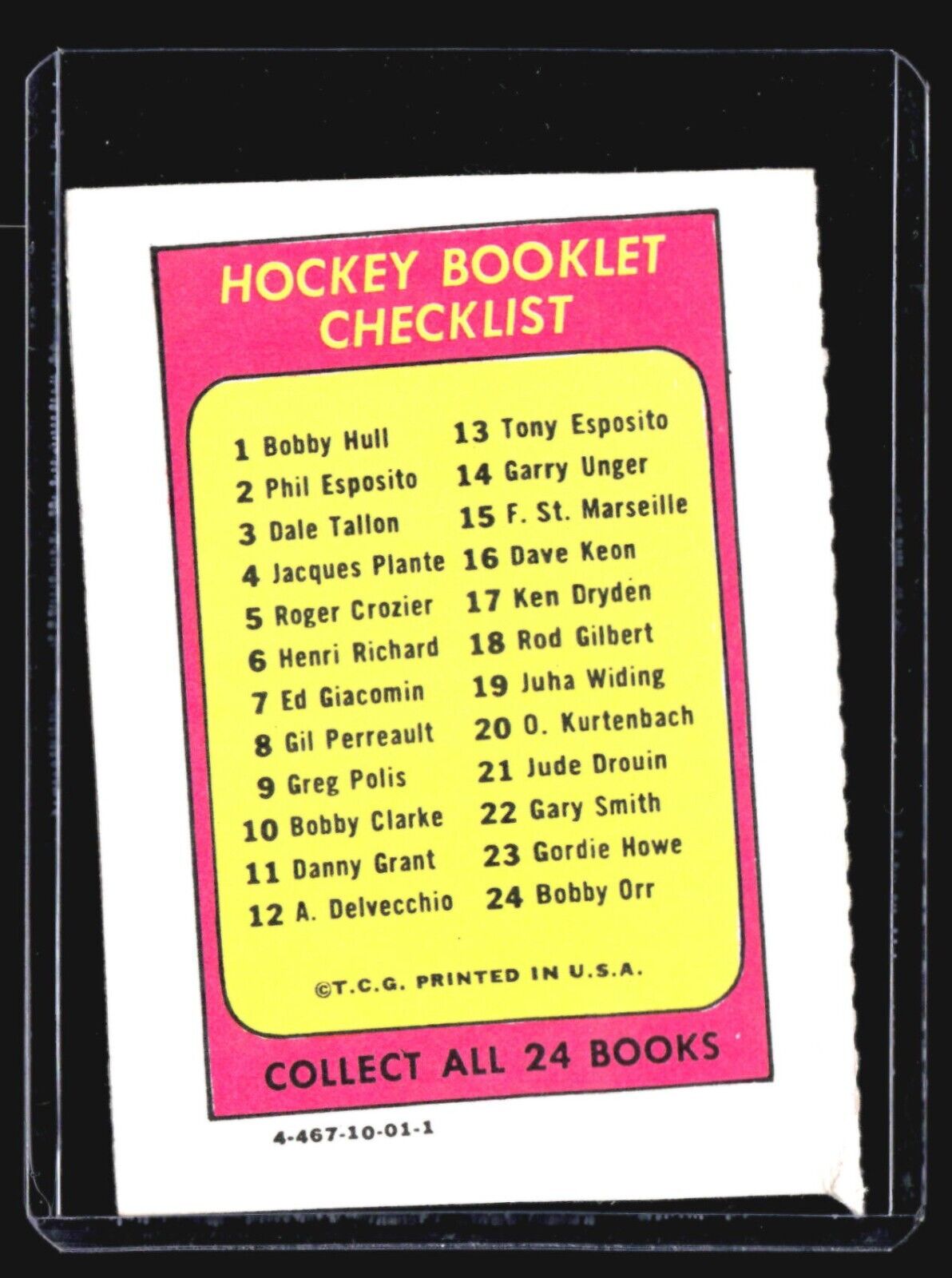 HOCKEY BOOKLET CHECKLIST

1 Bobby Hull
2 Phil Esposito
3 Dale Tallon
4 Jacques Plante
5 Roger Crozier
6 Henri Richard
7 Ed Giacomin
8 Gil Perreault
9 Greg Polis
10 Bobby Clarke
11 Danny Grant
12 A. Delvecchio

13 Tony Esposito
14 Garry Unger
15 F. St. Marseille
16 Dave Keon
17 Ken Dryden
18 Rod Gilbert
19 Juha Widing
20 O. Kurtenbach
21 Jude Drouin
22 Gary Smith
23 Gordie Howe
24 Bobby Orr

©T.C.G. PRINTED IN U.S.A.

COLLECT ALL 24 BOOKS

4-467-10-01-1